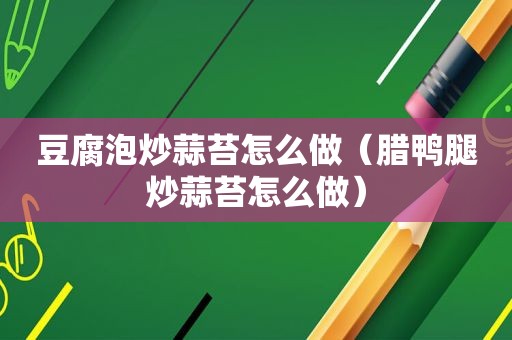 豆腐泡炒蒜苔怎么做（腊鸭腿炒蒜苔怎么做）